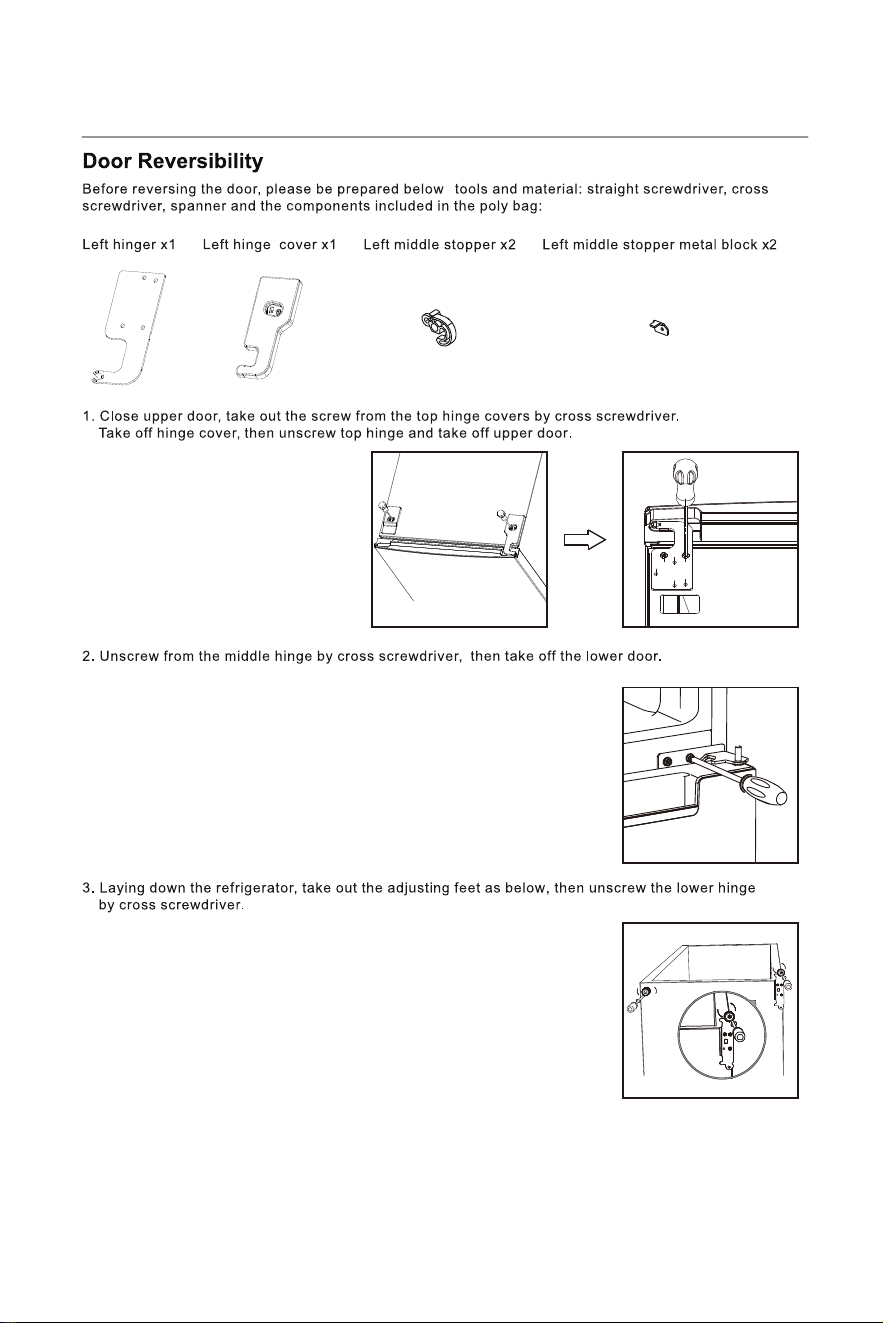 Door Reversibility

Before reversing the door, please be prepared below tools and material: straight screwdriver, cross screwdriver, spanner and the components included in the poly bag:

Left hinger x1 Left hinge cover x1 Left middle stopper x2 Left middle stopper metal block x2

1. Close upper door, take out the screw from the top hinge covers by cross screwdriver. Take off hinge cover, then unscrew top hinge and take off upper door.

2. Unscrew from the middle hinge by cross screwdriver, then take off the lower door.

3. Laying down the refrigerator, take out the adjusting feet as below, then unscrew the lower hinge by cross screwdriver.